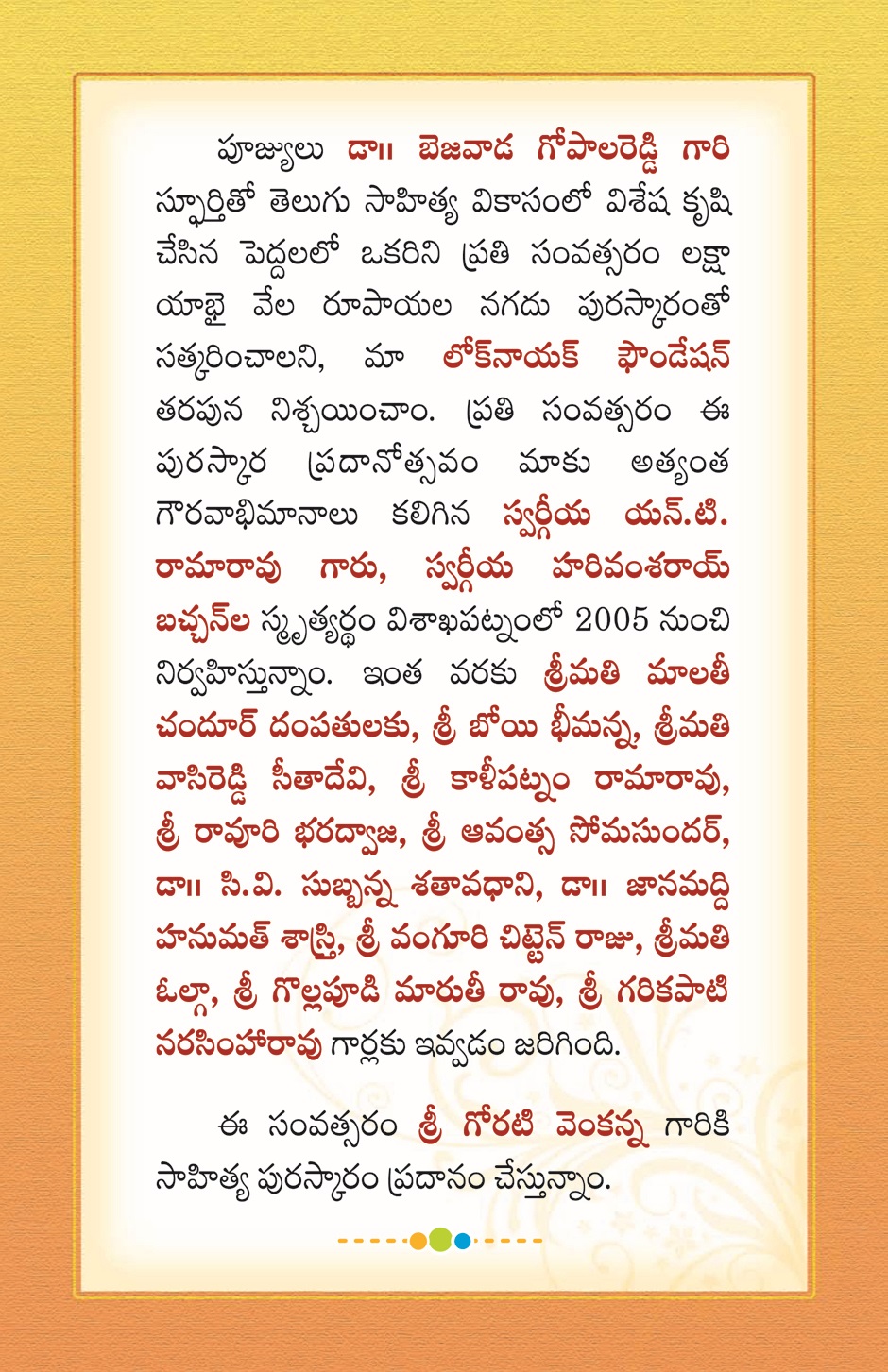 పూజ్యులు డా॥ బెజవాడ గోపాలరెడ్డి గారి స్ఫూర్తితో తెలుగు సాహిత్య వికాసంలో విశేష కృషి చేసిన పెద్దలలో ఒకరిని ప్రతి సంవత్సరం లక్షా యాభై వేల రూపాయల నగదు పురస్కారంతో సత్కరించాలని, మా లోక్‌నాయక్ ఫౌండేషన్ తరపున నిశ్చయించాం. ప్రతి సంవత్సరం ఈ పురస్కార ప్రదానోత్సవం మాకు అత్యంత గౌరవాభిమానాలు కలిగిన స్వర్గీయ యన్.టి. రామారావు గారు, స్వర్గీయ హరివంశరాయ్ బచ్చన్‌ల స్మృత్యర్థం విశాఖపట్నంలో 2005 నుంచి నిర్వహిస్తున్నాం. ఇంత వరకు శ్రీమతి మాలతీ చందూర్ దంపతులకు, శ్రీ బోయి భీమన్న, శ్రీమతి వాసిరెడ్డి సీతాదేవి, శ్రీ కాళీపట్నం రామారావు, శ్రీ రావూరి భరద్వాజ, శ్రీ ఆవంత్స సోమసుందర్, డా॥ సి.వి. సుబ్బన్న శతావధాని, డా॥ జానమద్ది హనుమత్ శాస్త్రి, శ్రీ వంగూరి చిట్టెన్ రాజు, శ్రీమతి ఓల్గా, శ్రీ గొల్లపూడి మారుతీ రావు, శ్రీ గరికపాటి నరసింహారావు గార్లకు ఇవ్వడం జరిగింది.

ఈ సంవత్సరం శ్రీ గోరటి వెంకన్న గారికి సాహిత్య పురస్కారం ప్రదానం చేస్తున్నాం.